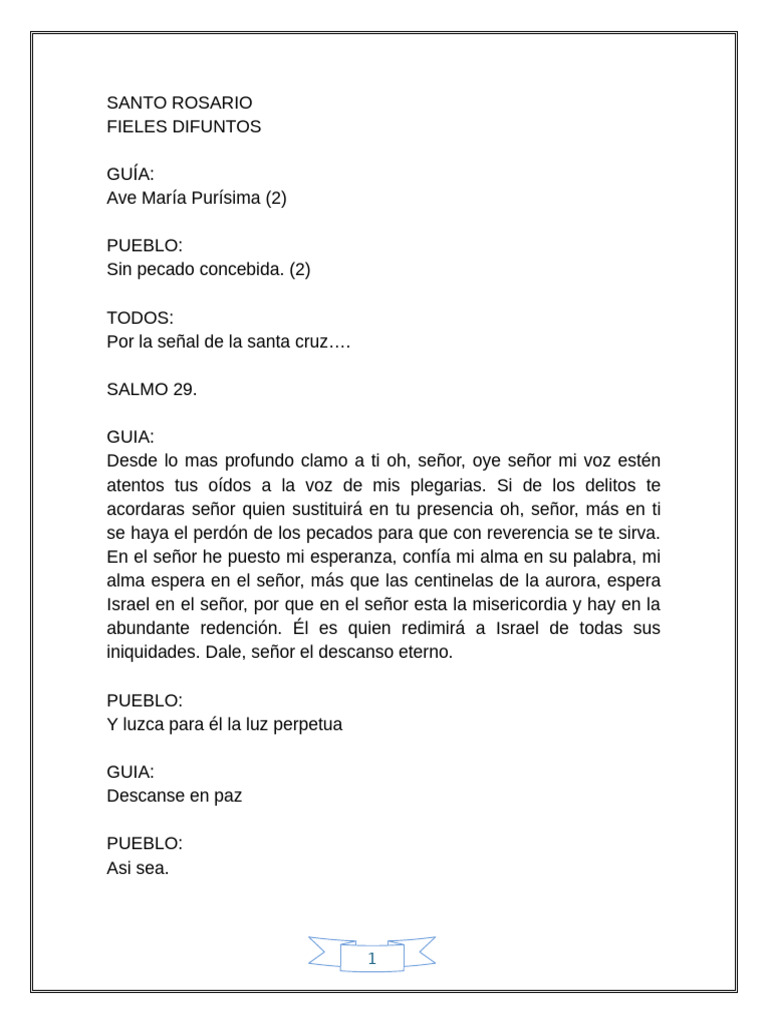 SANTO ROSARIO
FIELES DIFUNTOS

GUÍA:
Ave María Purísima (2)

PUEBLO:
Sin pecado concebida. (2)

TODOS:
Por la señal de la santa cruz….

SALMO 29.

GUIA:
Desde lo mas profundo clamo a ti oh, señor, oye señor mi voz estén atentos tus oídos a la voz de mis plegarias. Si de los delitos te acordaras señor quien sustituirá en tu presencia oh, señor, más en ti se haya el perdón de los pecados para que con reverencia se te sirva. En el señor he puesto mi esperanza, confía mi alma en su palabra, mi alma espera en el señor, más que las centinelas de la aurora, espera Israel en el señor, por que en el señor esta la misericordia y hay en la abundante redención. Él es quien redimirá a Israel de todas sus iniquidades. Dale, señor el descanso eterno.

PUEBLO:
Y luzca para él la luz perpetua

GUIA:
Descanse en paz

PUEBLO:
Asi sea.

1